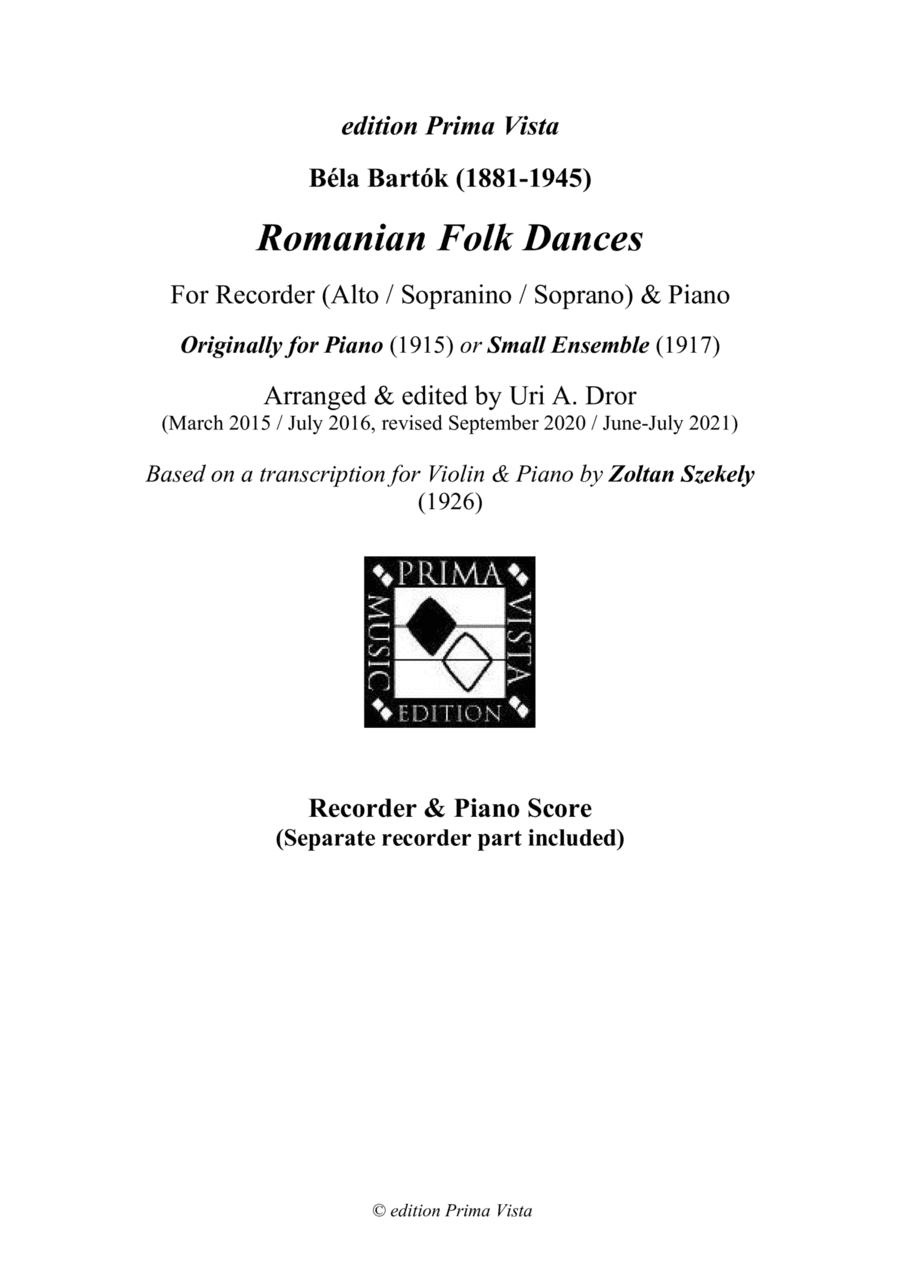 edition Prima Vista

Béla Bartók (1881-1945)

Romanian Folk Dances

For Recorder (Alto / Sopranino / Soprano) & Piano

Originally for Piano (1915) or Small Ensemble (1917)

Arranged & edited by Uri A. Dror
(March 2015 / July 2016, revised September 2020 / June-July 2021)

Based on a transcription for Violin & Piano by Zoltan Szekely
(1926)

PRIMA
VISTA
EDITION
MUSIC

Recorder & Piano Score
(Separate recorder part included)

© edition Prima Vista